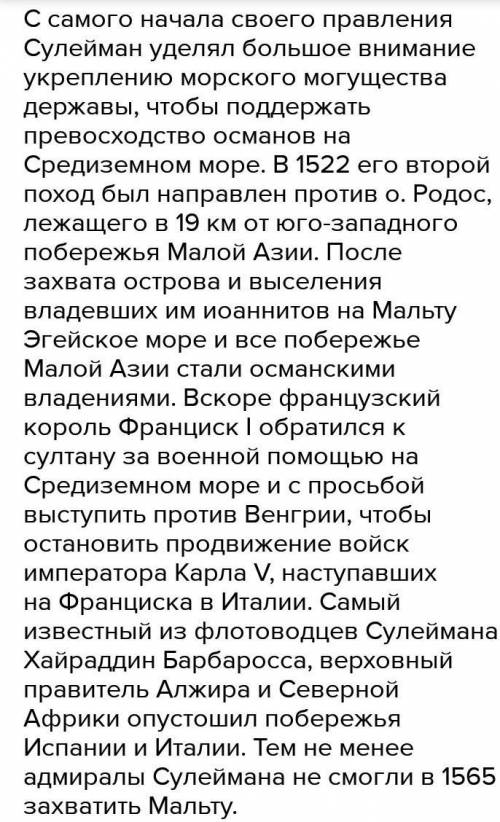 С самого начала своего правления Сулейман уделял большое внимание укреплению морского могущества державы, чтобы поддержать превосходство османов на Средиземном море. В 1522 его второй поход был направлен против о. Родос, лежащего в 19 км от юго-западного побережья Малой Азии. После захвата острова и выселения владевших им иоаннитов на Мальту Эгейское море и все побережье Малой Азии стали османскими владениями. Вскоре французский король Франциск I обратился к султану за военной помощью на Средиземном море и с просьбой выступить против Венгрии, чтобы остановить продвижение войск императора Карла V, наступавших на Франциска в Италии. Самый известный из флотоводцев Сулеймана Хайраддин Барбаросса, верховный правитель Алжира и Северной Африки опустошил побережья Испании и Италии. Тем не менее адмиралы Сулеймана не смогли в 1565 захватить Мальту.